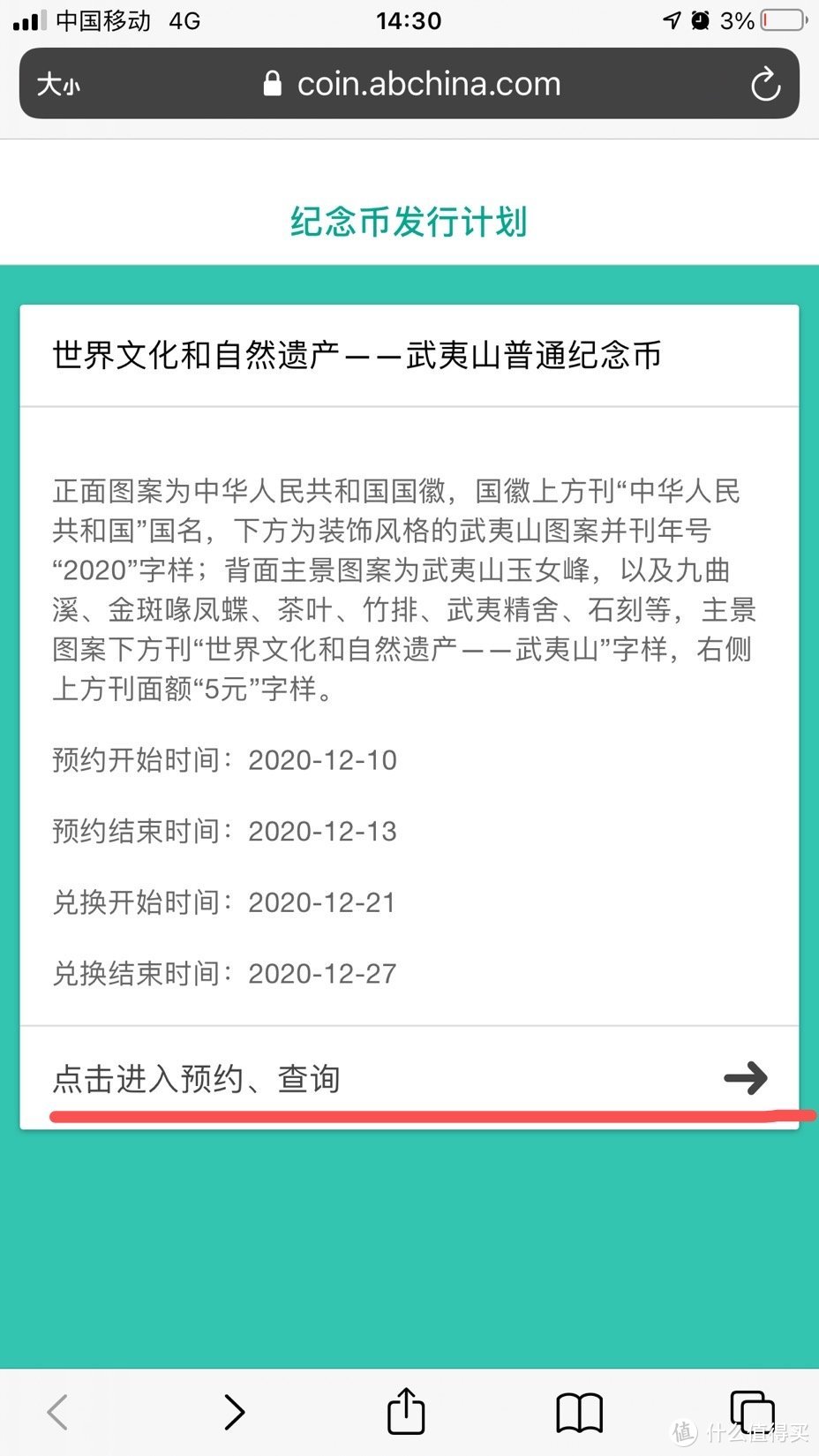 中国移动 4G 14:30 3%

大小 coin.abchina.com

纪念币发行计划

世界文化和自然遗产——武夷山普通纪念币

正面图案为中华人民共和国国徽，国徽上方刊“中华人民共和国”国名，下方为装饰风格的武夷山图案并刊年号“2020”字样；背面主景图案为武夷山玉女峰，以及九曲溪、金斑喙凤蝶、茶叶、竹排、武夷精舍、石刻等，主景图案下方刊“世界文化和自然遗产——武夷山”字样，右侧上方刊面额“5元”字样。

预约开始时间：2020-12-10

预约结束时间：2020-12-13

兑换开始时间：2020-12-21

兑换结束时间：2020-12-27

点击进入预约、查询

值 什么值得买